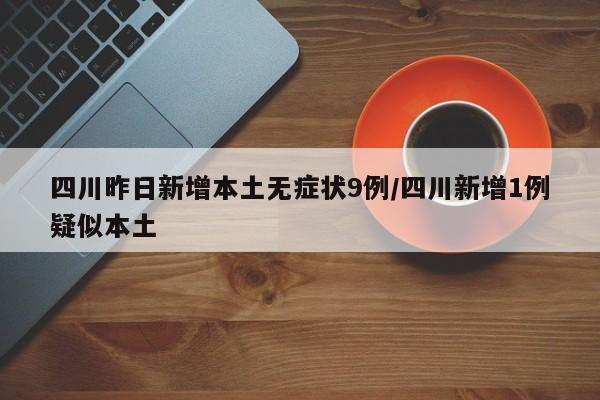 四川昨日新增本土无症状9例/四川新增1例疑似本土